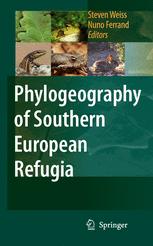 Steven Weiss
Nuno Ferrand
Editors

Phylogeography of Southern European Refugia

Springer